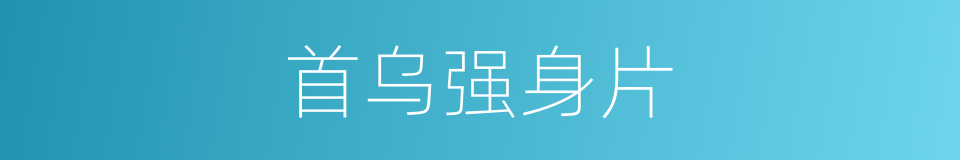 首乌强身片